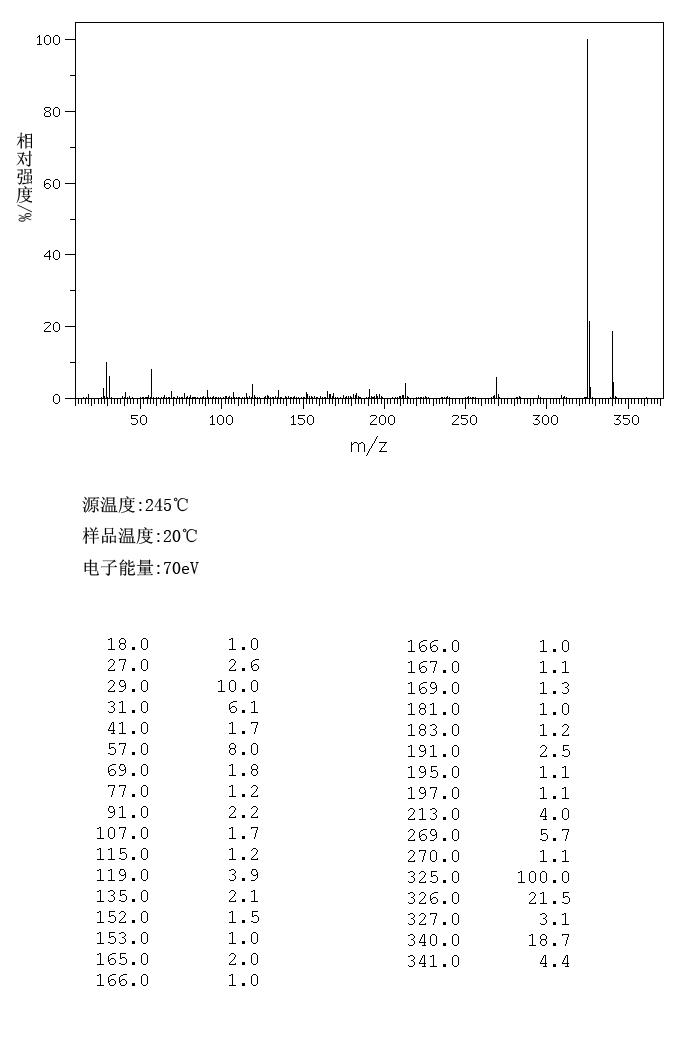 100
80
60
40
20
0
相对强度/%
50 100 150 200 250 300 350
m/z

源温度:245℃
样品温度:20℃
电子能量:70eV

| | |
|---|---|
| 18.0 | 1.0 |
| 27.0 | 2.6 |
| 29.0 | 10.0 |
| 31.0 | 6.1 |
| 41.0 | 1.7 |
| 57.0 | 8.0 |
| 69.0 | 1.8 |
| 77.0 | 1.2 |
| 91.0 | 2.2 |
| 107.0 | 1.7 |
| 115.0 | 1.2 |
| 119.0 | 3.9 |
| 135.0 | 2.1 |
| 152.0 | 1.5 |
| 153.0 | 1.0 |
| 165.0 | 2.0 |
| 166.0 | 1.0 |

| | |
|---|---|
| 166.0 | 1.0 |
| 167.0 | 1.1 |
| 169.0 | 1.3 |
| 181.0 | 1.0 |
| 183.0 | 1.2 |
| 191.0 | 2.5 |
| 195.0 | 1.1 |
| 197.0 | 1.1 |
| 213.0 | 4.0 |
| 269.0 | 5.7 |
| 270.0 | 1.1 |
| 325.0 | 100.0 |
| 326.0 | 21.5 |
| 327.0 | 3.1 |
| 340.0 | 18.7 |
| 341.0 | 4.4 |